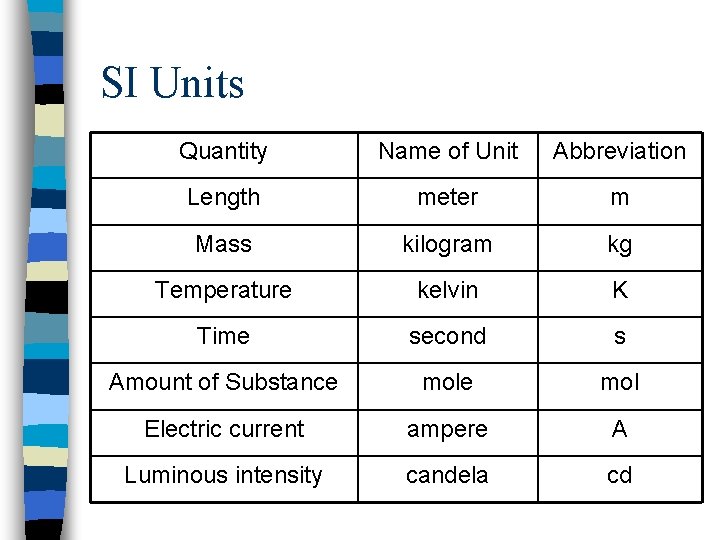 SI Units

| Quantity | Name of Unit | Abbreviation |
|---|---|---|
| Length | meter | m |
| Mass | kilogram | kg |
| Temperature | kelvin | K |
| Time | second | s |
| Amount of Substance | mole | mol |
| Electric current | ampere | A |
| Luminous intensity | candela | cd |